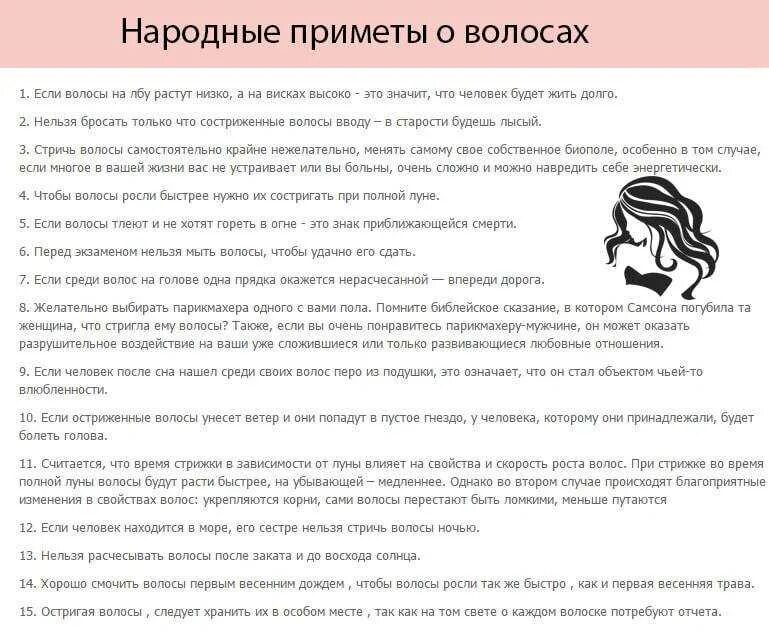 Народные приметы о волосах

1. Если волосы на лбу растут низко, а на висках высоко - это значит, что человек будет жить долго.

2. Нельзя бросать только что состриженные волосы вводу – в старости будешь лысый.

3. Стричь волосы самостоятельно крайне нежелательно, менять самому свое собственное биополе, особенно в том случае, если многое в вашей жизни вас не устраивает или вы больны, очень сложно и можно навредить себе энергетически.

4. Чтобы волосы росли быстрее нужно их состригать при полной луне.

5. Если волосы тлеют и не хотят гореть в огне - это знак приближающейся смерти.

6. Перед экзаменом нельзя мыть волосы, чтобы удачно его сдать.

7. Если среди волос на голове одна прядка окажется нерасчесанной — впереди дорога.

8. Желательно выбирать парикмахера одного с вами пола. Помните библейское сказание, в котором Самсона погубила та женщина, что стригла ему волосы? Также, если вы очень понравитесь парикмахеру-мужчине, он может оказать разрушительное воздействие на ваши уже сложившиеся или только развивающиеся любовные отношения.

9. Если человек после сна нашел среди своих волос перо из подушки, это означает, что он стал объектом чьей-то влюбленности.

10. Если остриженные волосы унесет ветер и они попадут в пустое гнездо, у человека, которому они принадлежали, будет болеть голова.

11. Считается, что время стрижки в зависимости от луны влияет на свойства и скорость роста волос. При стрижке во время полной луны волосы будут расти быстрее, на убывающей – медленнее. Однако во втором случае происходят благоприятные изменения в свойствах волос: укрепляются корни, сами волосы перестают быть ломкими, меньше путаются

12. Если человек находится в море, его сестре нельзя стричь волосы ночью.

13. Нельзя расчесывать волосы после заката и до восхода солнца.

14. Хорошо смочить волосы первым весенним дождем , чтобы волосы росли так же быстро , как и первая весенняя трава.

15. Остригая волосы , следует хранить их в особом месте , так как на том свете о каждом волоске потребуют отчета.